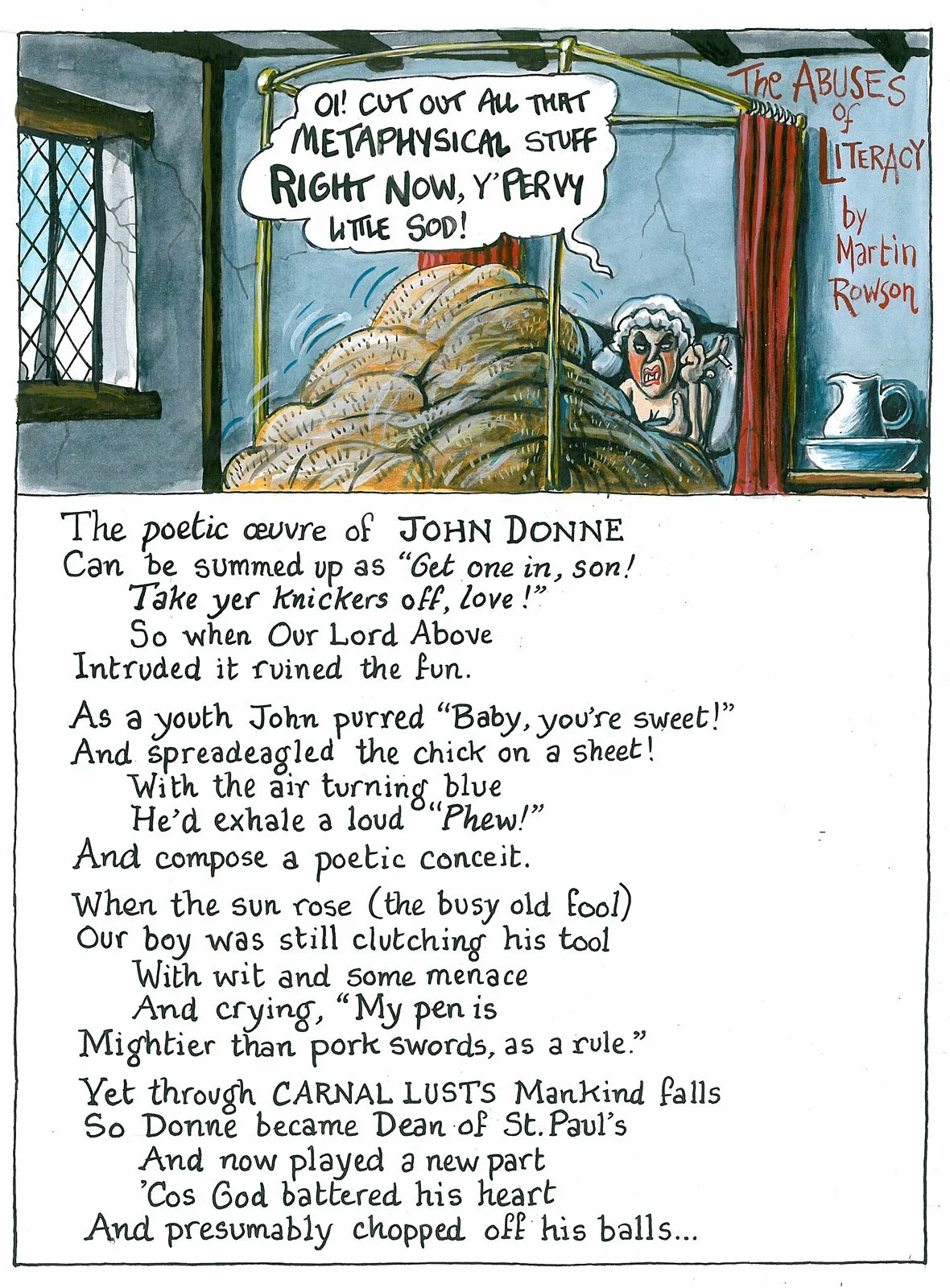 OI! CUT OUT ALL THAT METAPHYSICAL STUFF RIGHT NOW, Y'PERVY LITTLE SOD!

The ABUSES of LITERACY
by
Martin
Rowson

The poetic œuvre of JOHN DONNE
Can be summed up as "Get one in, son!
Take yer knickers off, love!"
So when Our Lord Above
Intruded it ruined the fun.

As a youth John purred "Baby, you're sweet!"
And spreadeagled the chick on a sheet!
With the air turning blue
He'd exhale a loud "Phew!"
And compose a poetic conceit.

When the sun rose (the busy old fool)
Our boy was still clutching his tool
With wit and some menace
And crying, "My pen is
Mightier than pork swords, as a rule."

Yet through CARNAL LUSTS Mankind falls
So Donne became Dean of St. Paul's
And now played a new part
'Cos God battered his heart
And presumably chopped off his balls...